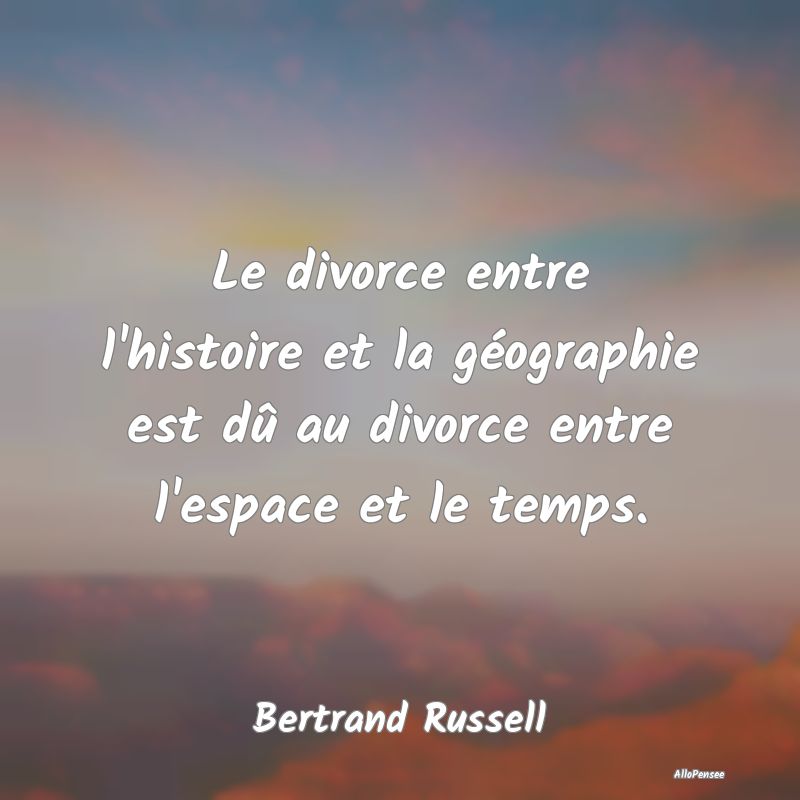 Le divorce entre l'histoire et la géographie est dû au divorce entre l'espace et le temps.

Bertrand Russell

AlloPensee